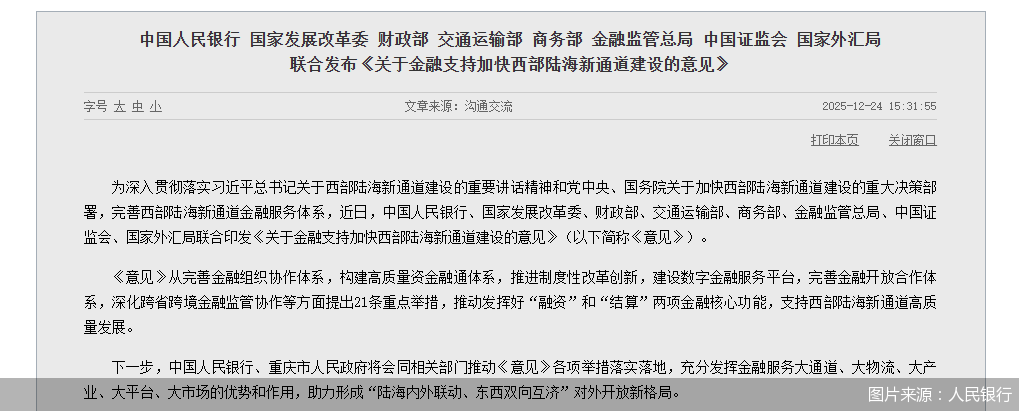 中国人民银行 国家发展改革委 财政部 交通运输部 商务部 金融监管总局 中国证监会 国家外汇局
联合发布《关于金融支持加快西部陆海新通道建设的意见》

字号 大 中 小

文章来源：沟通交流

2025-12-24 15:31:55

打印本页

关闭窗口

为深入贯彻落实习近平总书记关于西部陆海新通道建设的重要讲话精神和党中央、国务院关于加快西部陆海新通道建设的重大决策部署，完善西部陆海新通道金融服务体系，近日，中国人民银行、国家发展改革委、财政部、交通运输部、商务部、金融监管总局、中国证监会、国家外汇局联合印发《关于金融支持加快西部陆海新通道建设的意见》（以下简称《意见》）。

《意见》从完善金融组织协作体系，构建高质量资金融通体系，推进制度性改革创新，建设数字金融服务平台，完善金融开放合作体系，深化跨省跨境金融监管协作等方面提出21条重点举措，推动发挥好“融资”和“结算”两项金融核心功能，支持西部陆海新通道高质量发展。

下一步，中国人民银行、重庆市人民政府将会同相关部门推动《意见》各项举措落实落地，充分发挥金融服务大通道、大物流、大产业、大平台、大市场的优势和作用，助力形成“陆海内外联动、东西双向互济”对外开放新格局。

图片来源：人民银行